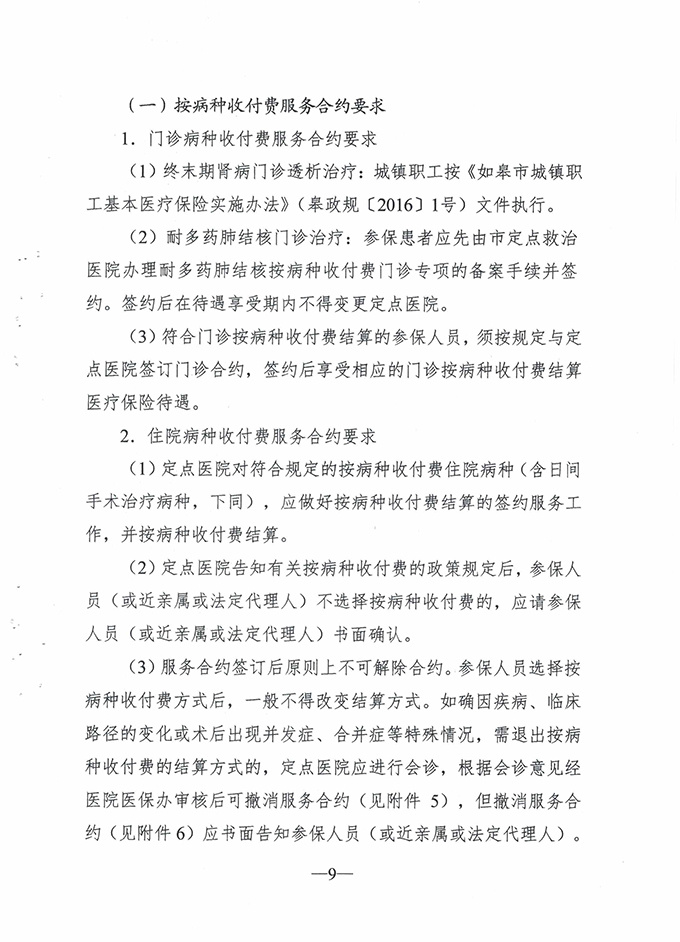 （一）按病种收付费服务合约要求

1．门诊病种收付费服务合约要求

（1）终末期肾病门诊透析治疗：城镇职工按《如皋市城镇职工基本医疗保险实施办法》（皋政规〔2016〕1号）文件执行。

（2）耐多药肺结核门诊治疗：参保患者应先由市定点救治医院办理耐多药肺结核按病种收付费门诊专项的备案手续并签约。签约后在待遇享受期内不得变更定点医院。

（3）符合门诊按病种收付费结算的参保人员，须按规定与定点医院签订门诊合约，签约后享受相应的门诊按病种收付费结算医疗保险待遇。

2．住院病种收付费服务合约要求

（1）定点医院对符合规定的按病种收付费住院病种（含日间手术治疗病种，下同），应做好按病种收付费结算的签约服务工作，并按病种收付费结算。

（2）定点医院告知有关按病种收付费的政策规定后，参保人员（或近亲属或法定代理人）不选择按病种收付费的，应请参保人员（或近亲属或法定代理人）书面确认。

（3）服务合约签订后原则上不可解除合约。参保人员选择按病种收付费方式后，一般不得改变结算方式。如确因疾病、临床路径的变化或术后出现并发症、合并症等特殊情况，需退出按病种收付费的结算方式的，定点医院应进行会诊，根据会诊意见经医院医保办审核后可撤消服务合约（见附件5），但撤消服务合约（见附件6）应书面告知参保人员（或近亲属或法定代理人）。

—9—